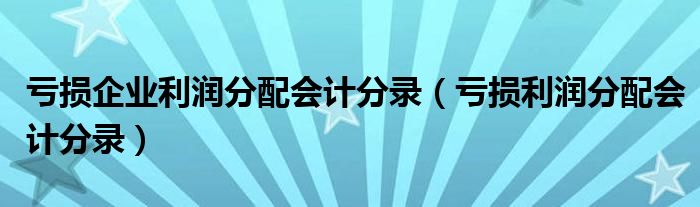 亏损企业利润分配会计分录（亏损利润分配会计分录）